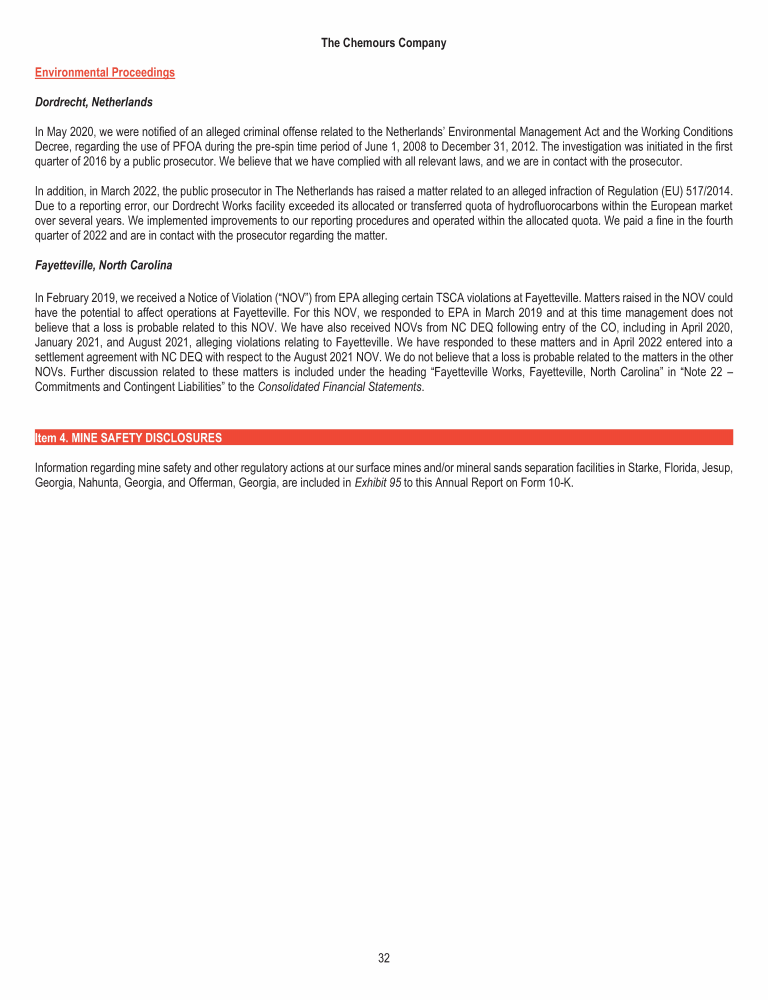 The Chemours Company

Environmental Proceedings

Dordrecht, Netherlands

In May 2020, we were notified of an alleged criminal offense related to the Netherlands' Environmental Management Act and the Working Conditions Decree, regarding the use of PFOA during the pre-spin time period of June 1, 2008 to December 31, 2012. The investigation was initiated in the first quarter of 2016 by a public prosecutor. We believe that we have complied with all relevant laws, and we are in contact with the prosecutor.

In addition, in March 2022, the public prosecutor in The Netherlands has raised a matter related to an alleged infraction of Regulation (EU) 517/2014. Due to a reporting error, our Dordrecht Works facility exceeded its allocated or transferred quota of hydrofluorocarbons within the European market over several years. We implemented improvements to our reporting procedures and operated within the allocated quota. We paid a fine in the fourth quarter of 2022 and are in contact with the prosecutor regarding the matter.

Fayetteville, North Carolina

In February 2019, we received a Notice of Violation ("NOV") from EPA alleging certain TSCA violations at Fayetteville. Matters raised in the NOV could have the potential to affect operations at Fayetteville. For this NOV, we responded to EPA in March 2019 and at this time management does not believe that a loss is probable related to this NOV. We have also received NOVs from NC DEQ following entry of the CO, including in April 2020, January 2021, and August 2021, alleging violations relating to Fayetteville. We have responded to these matters and in April 2022 entered into a settlement agreement with NC DEQ with respect to the August 2021 NOV. We do not believe that a loss is probable related to the matters in the other NOVs. Further discussion related to these matters is included under the heading "Fayetteville Works, Fayetteville, North Carolina" in "Note 22 – Commitments and Contingent Liabilities" to the Consolidated Financial Statements.

Item 4. MINE SAFETY DISCLOSURES

Information regarding mine safety and other regulatory actions at our surface mines and/or mineral sands separation facilities in Starke, Florida, Jesup, Georgia, Nahunta, Georgia, and Offerman, Georgia, are included in Exhibit 95 to this Annual Report on Form 10-K.

32